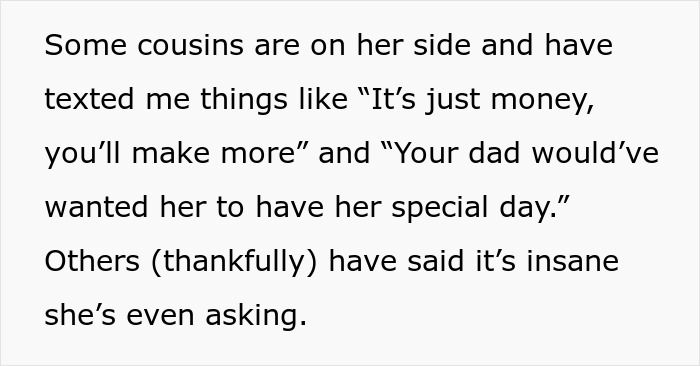 Some cousins are on her side and have texted me things like “It’s just money, you’ll make more” and “Your dad would’ve wanted her to have her special day.” Others (thankfully) have said it’s insane she’s even asking.